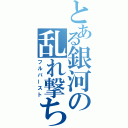 とある銀河の乱れ撃ち
フルバースト